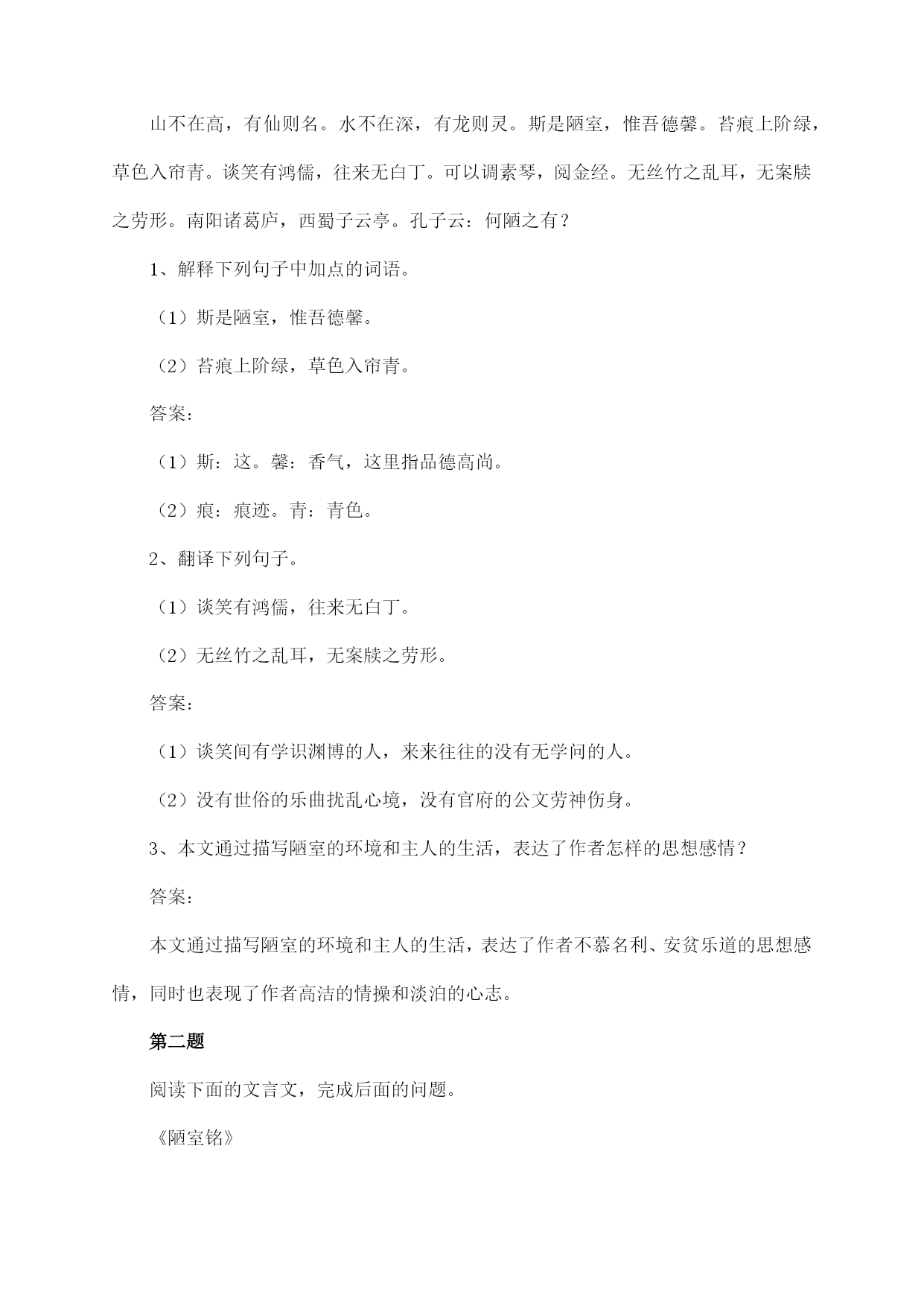 山不在高，有仙则名。水不在深，有龙则灵。斯是陋室，惟吾德馨。苔痕上阶绿，草色入帘青。谈笑有鸿儒，往来无白丁。可以调素琴，阅金经。无丝竹之乱耳，无案牍之劳形。南阳诸葛庐，西蜀子云亭。孔子云：何陋之有？

1、解释下列句子中加点的词语。

（1）斯是陋室，惟吾德馨。

（2）苔痕上阶绿，草色入帘青。

答案：

（1）斯：这。馨：香气，这里指品德高尚。

（2）痕：痕迹。青：青色。

2、翻译下列句子。

（1）谈笑有鸿儒，往来无白丁。

（2）无丝竹之乱耳，无案牍之劳形。

答案：

（1）谈笑间有学识渊博的人，来来往往的没有无学问的人。

（2）没有世俗的乐曲扰乱心境，没有官府的公文劳神伤身。

3、本文通过描写陋室的环境和主人的生活，表达了作者怎样的思想感情？

答案：

本文通过描写陋室的环境和主人的生活，表达了作者不慕名利、安贫乐道的思想感情，同时也表现了作者高洁的情操和淡泊的心志。

第二题

阅读下面的文言文，完成后面的问题。

《陋室铭》